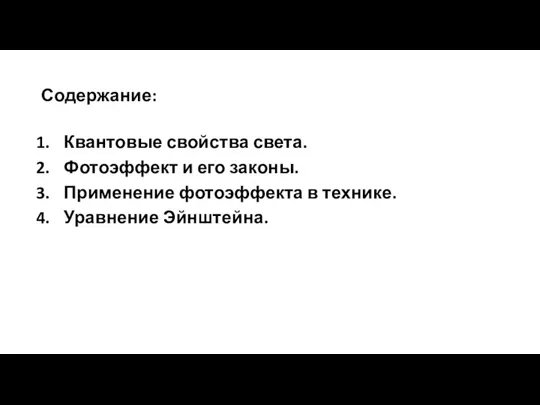 Содержание:

1. Квантовые свойства света.
2. Фотоэффект и его законы.
3. Применение фотоэффекта в технике.
4. Уравнение Эйнштейна.